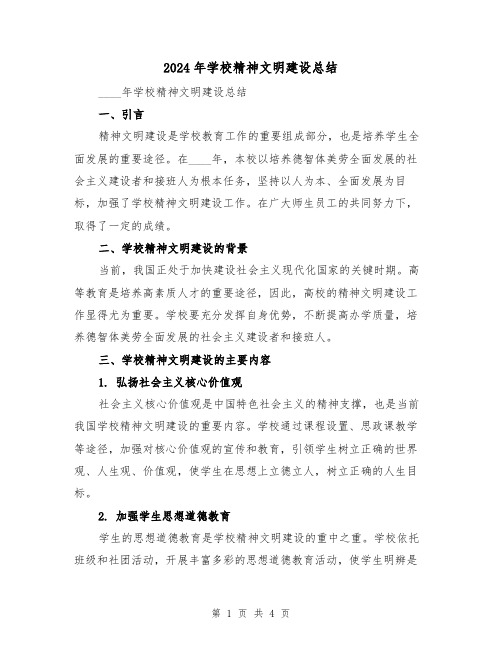 2024年学校精神文明建设总结

____年学校精神文明建设总结

一、引言

精神文明建设是学校教育工作的重要组成部分，也是培养学生全面发展的重要途径。在____年，本校以培养德智体美劳全面发展的社会主义建设者和接班人为根本任务，坚持以人为本、全面发展为目标，加强了学校精神文明建设工作。在广大师生员工的共同努力下，取得了一定的成绩。

二、学校精神文明建设的背景

当前，我国正处于加快建设社会主义现代化国家的关键时期。高等教育是培养高素质人才的重要途径，因此，高校的精神文明建设工作显得尤为重要。学校要充分发挥自身优势，不断提高办学质量，培养德智体美劳全面发展的社会主义建设者和接班人。

三、学校精神文明建设的主要内容

1. 弘扬社会主义核心价值观

社会主义核心价值观是中国特色社会主义的精神支撑，也是当前我国学校精神文明建设的重要内容。学校通过课程设置、思政课教学等途径，加强对核心价值观的宣传和教育，引领学生树立正确的世界观、人生观、价值观，使学生在思想上立德立人，树立正确的人生目标。

2. 加强学生思想道德教育

学生的思想道德教育是学校精神文明建设的重中之重。学校依托班级和社团活动，开展丰富多彩的思想道德教育活动，使学生明辨是

第 1 页 共 4 页